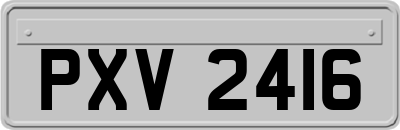 PXV 2416